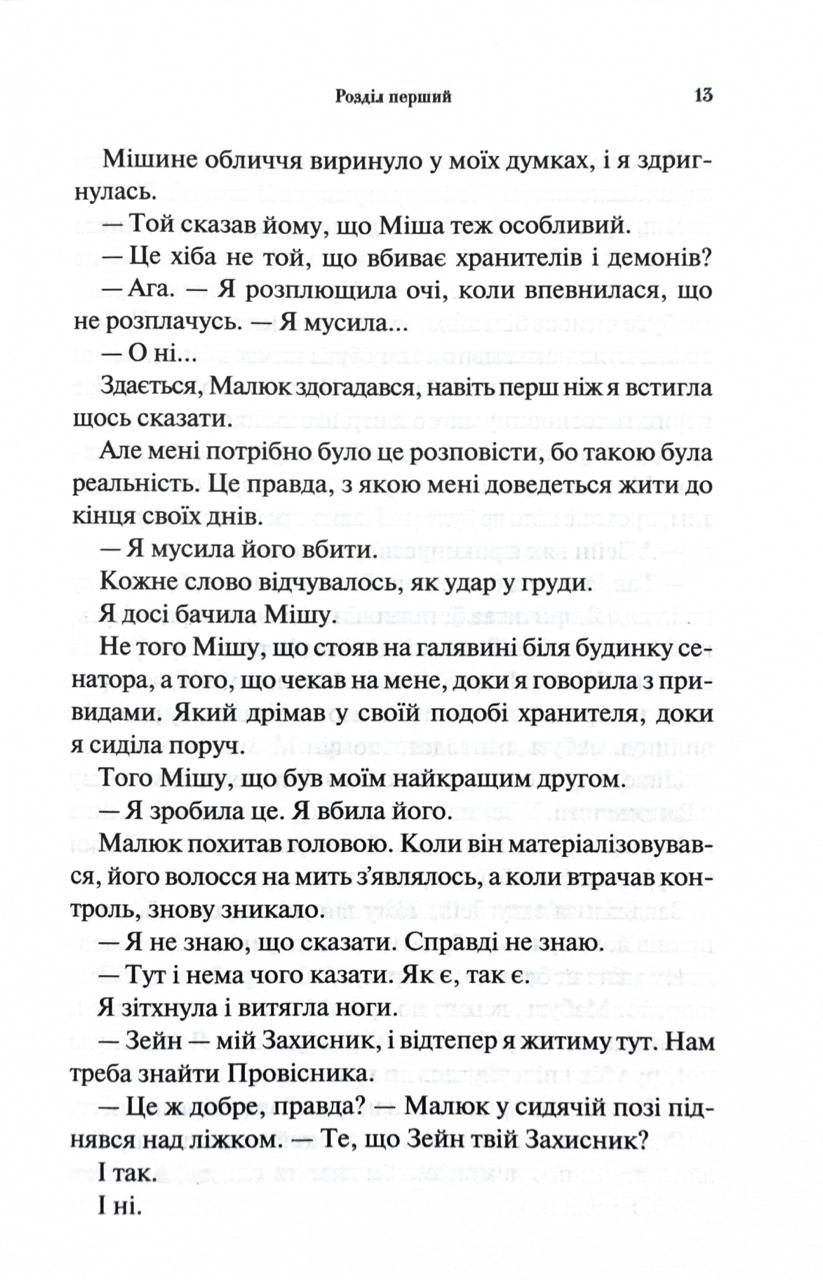 Розділ перший 13

Мішине обличчя виринуло у моїх думках, і я здригнулась.

— Той сказав йому, що Міша теж особливий.

— Це хіба не той, що вбиває хранителів і демонів?

— Ага. — Я розплющила очі, коли впевнилася, що не розплачусь. — Я мусила...

— О ні...

Здається, Малюк здогадався, навіть перш ніж я встигла щось сказати.

Але мені потрібно було це розповісти, бо такою була реальність. Це правда, з якою мені доведеться жити до кінця своїх днів.

— Я мусила його вбити.

Кожне слово відчувалось, як удар у груди.

Я досі бачила Мішу.

Не того Мішу, що стояв на галявині біля будинку сенатора, а того, що чекав на мене, доки я говорила з привидами. Який дрімав у своїй подобі хранителя, доки я сиділа поруч.

Того Мішу, що був моїм найкращим другом.

— Я зробила це. Я вбила його.

Малюк похитав головою. Коли він матеріалізовувався, його волосся на мить з'являлось, а коли втрачав контроль, знову зникало.

— Я не знаю, що сказати. Справді не знаю.

— Тут і нема чого казати. Як є, так є.

Я зітхнула і витягла ноги.

— Зейн — мій Захисник, і відтепер я житиму тут. Нам треба знайти Провісника.

— Це ж добре, правда? — Малюк у сидячій позі піднявся над ліжком. — Те, що Зейн твій Захисник?

І так.

І ні.